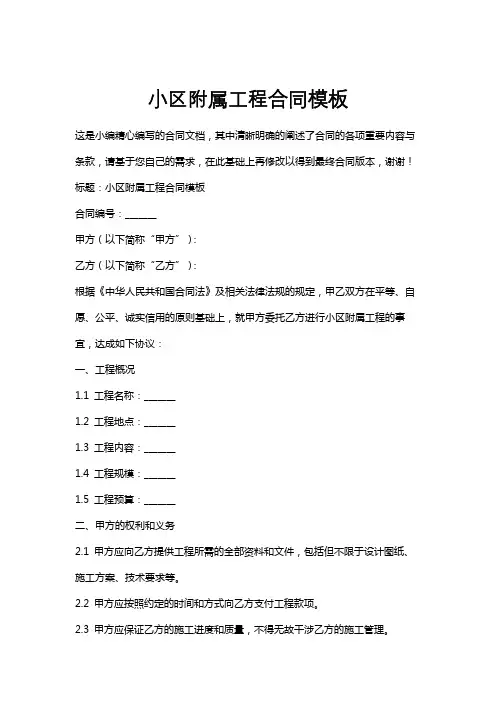 小区附属工程合同模板

这是小编精心编写的合同文档，其中清晰明确的阐述了合同的各项重要内容与条款，请基于您自己的需求，在此基础上再修改以得到最终合同版本，谢谢！

标题：小区附属工程合同模板

合同编号：______

甲方（以下简称“甲方”）：

乙方（以下简称“乙方”）：

根据《中华人民共和国合同法》及相关法律法规的规定，甲乙双方在平等、自愿、公平、诚实信用的原则基础上，就甲方委托乙方进行小区附属工程的事宜，达成如下协议：

一、工程概况

1.1 工程名称：______

1.2 工程地点：______

1.3 工程内容：______

1.4 工程规模：______

1.5 工程预算：______

二、甲方的权利和义务

2.1 甲方应向乙方提供工程所需的全部资料和文件，包括但不限于设计图纸、施工方案、技术要求等。

2.2 甲方应按照约定的时间和方式向乙方支付工程款项。

2.3 甲方应保证乙方的施工进度和质量，不得无故干涉乙方的施工管理。